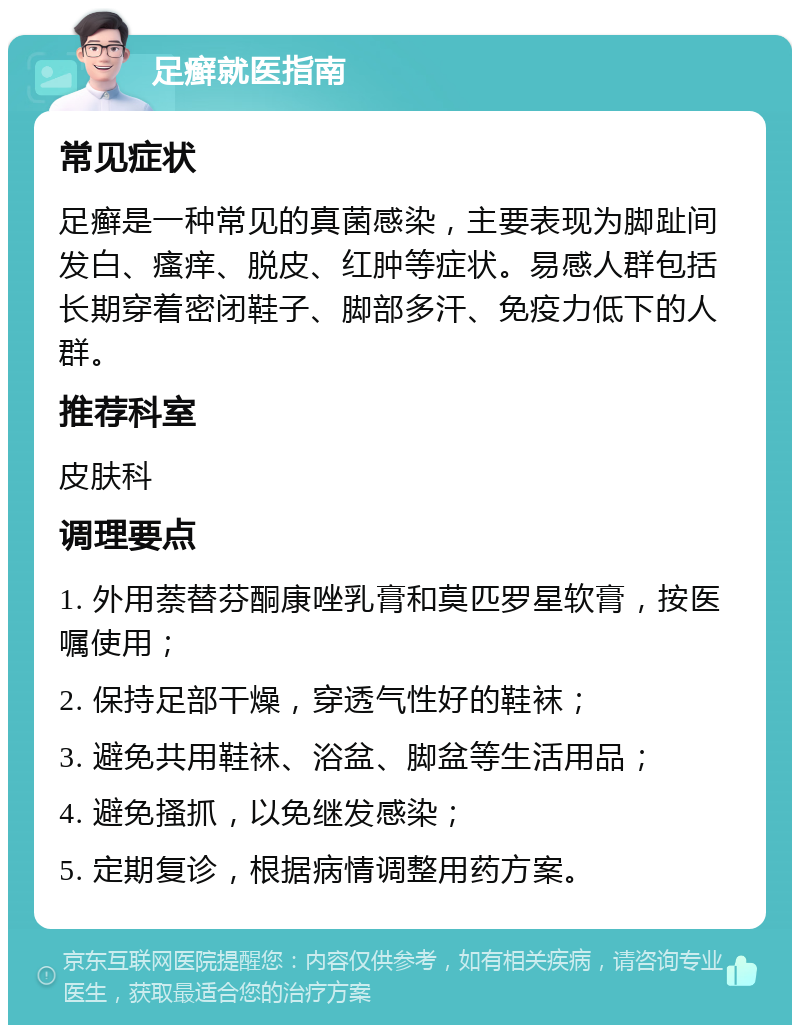 足癣就医指南

常见症状

足癣是一种常见的真菌感染，主要表现为脚趾间发白、瘙痒、脱皮、红肿等症状。易感人群包括长期穿着密闭鞋子、脚部多汗、免疫力低下的人群。

推荐科室

皮肤科

调理要点

1. 外用萘替芬酮康唑乳膏和莫匹罗星软膏，按医嘱使用；

2. 保持足部干燥，穿透气性好的鞋袜；

3. 避免共用鞋袜、浴盆、脚盆等生活用品；

4. 避免搔抓，以免继发感染；

5. 定期复诊，根据病情调整用药方案。

京东互联网医院提醒您：内容仅供参考，如有相关疾病，请咨询专业医生，获取最适合您的治疗方案